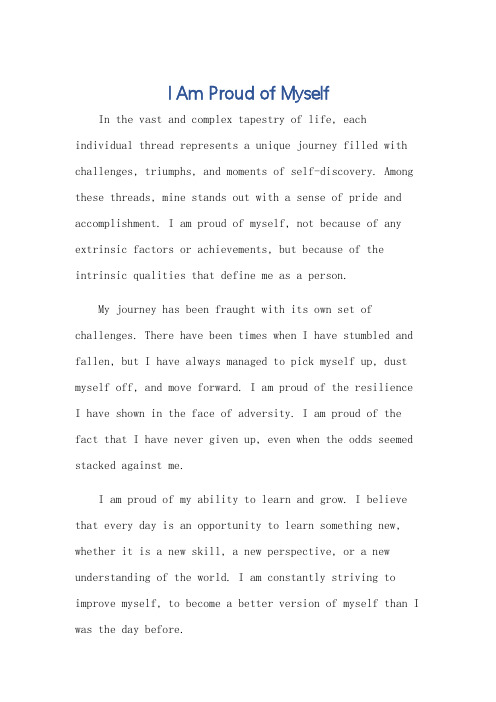 I Am Proud of Myself

In the vast and complex tapestry of life, each individual thread represents a unique journey filled with challenges, triumphs, and moments of self-discovery. Among these threads, mine stands out with a sense of pride and accomplishment. I am proud of myself, not because of any extrinsic factors or achievements, but because of the intrinsic qualities that define me as a person.

My journey has been fraught with its own set of challenges. There have been times when I have stumbled and fallen, but I have always managed to pick myself up, dust myself off, and move forward. I am proud of the resilience I have shown in the face of adversity. I am proud of the fact that I have never given up, even when the odds seemed stacked against me.

I am proud of my ability to learn and grow. I believe that every day is an opportunity to learn something new, whether it is a new skill, a new perspective, or a new understanding of the world. I am constantly striving to improve myself, to become a better version of myself than I was the day before.